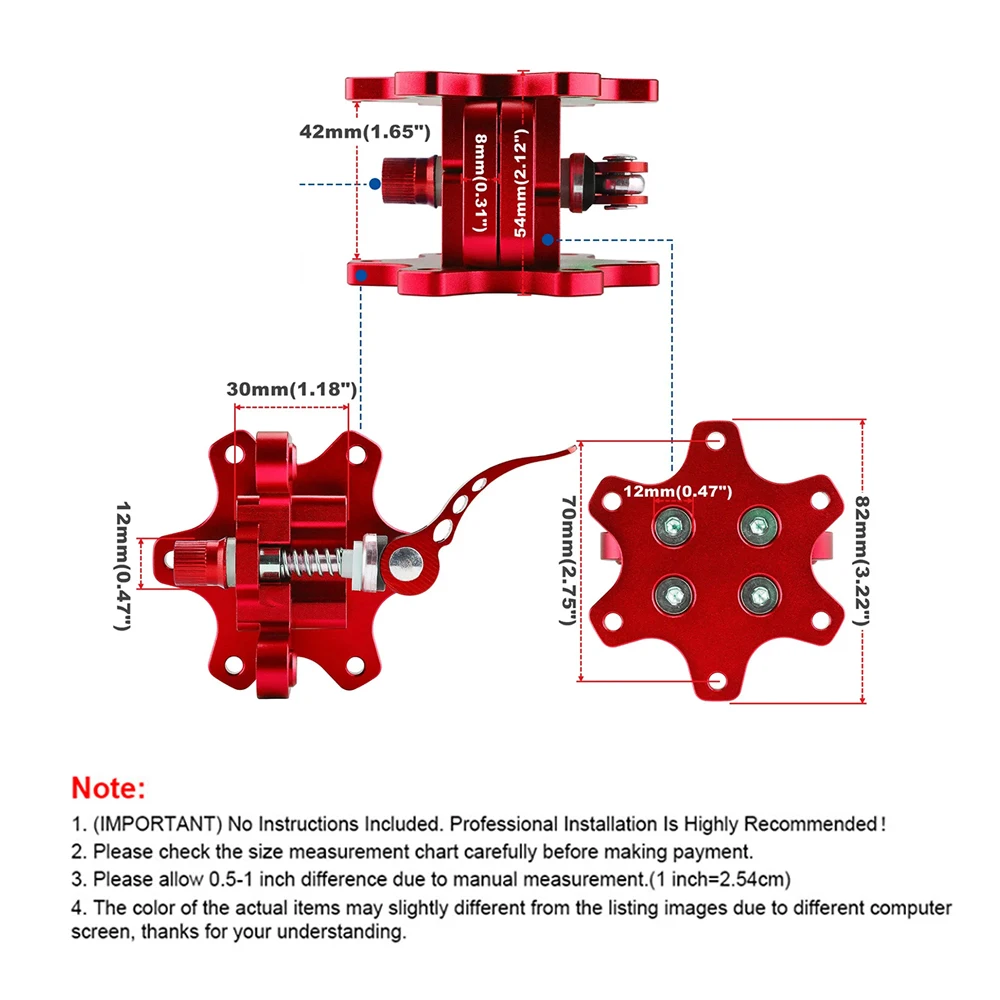 42mm(1.65")

8mm(0.31")

54mm(2.12")

30mm(1.18")

12mm(0.47")

12mm(0.47")

70mm(2.75")

82mm(3.22")

Note:

1. (IMPORTANT) No Instructions Included. Professional Installation Is Highly Recommended!

2. Please check the size measurement chart carefully before making payment.

3. Please allow 0.5-1 inch difference due to manual measurement.(1 inch=2.54cm)

4. The color of the actual items may slightly different from the listing images due to different computer screen, thanks for your understanding.